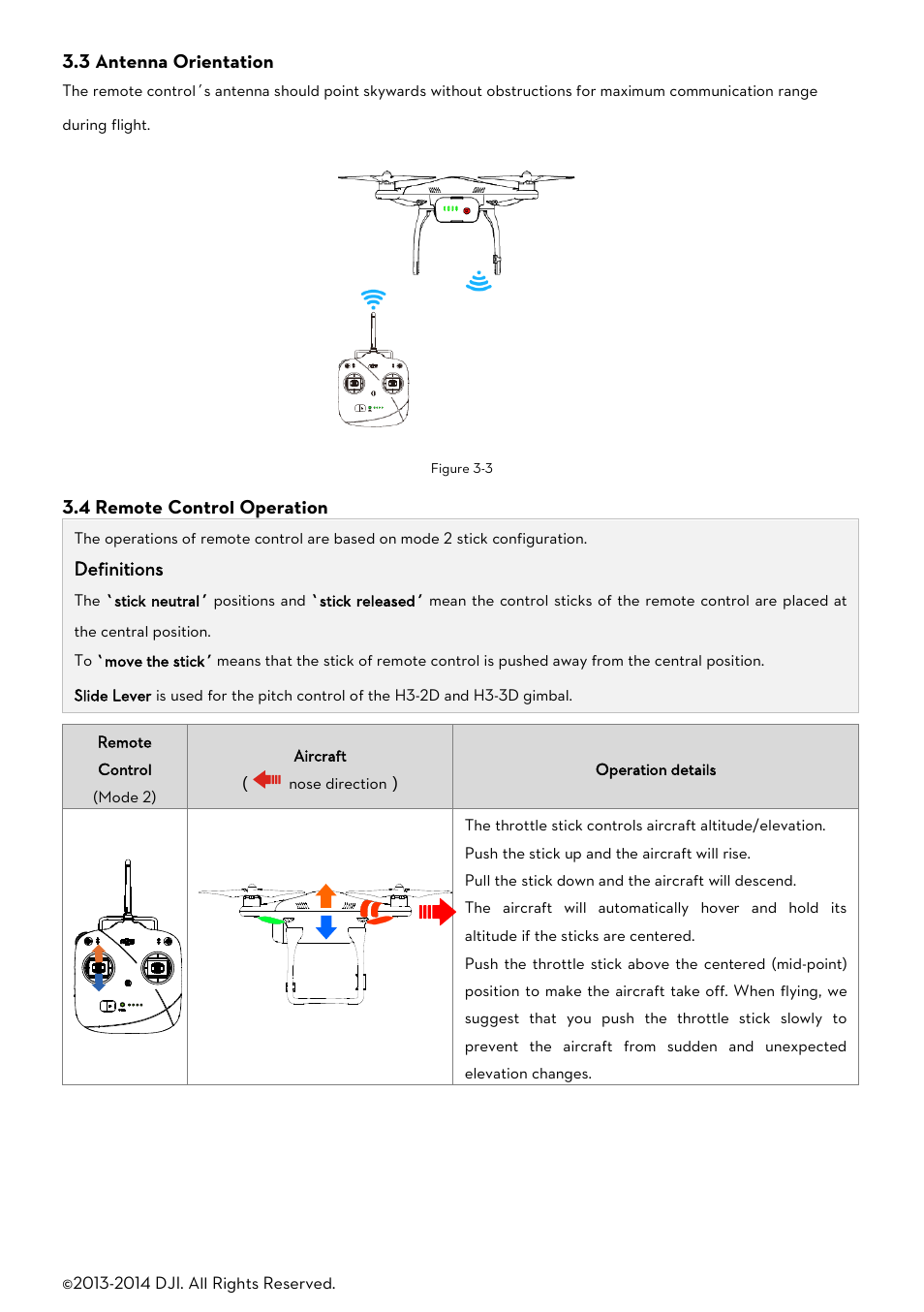 3.3 Antenna Orientation

The remote control's antenna should point skywards without obstructions for maximum communication range during flight.

Figure 3-3

3.4 Remote Control Operation

The operations of remote control are based on mode 2 stick configuration.

Definitions

The 'stick neutral' positions and 'stick released' mean the control sticks of the remote control are placed at the central position.

To 'move the stick' means that the stick of remote control is pushed away from the central position.

Slide Lever is used for the pitch control of the H3-2D and H3-3D gimbal.

| Remote Control (Mode 2) | Aircraft ( nose direction ) | Operation details |
|---|---|---|
| | | The throttle stick controls aircraft altitude/elevation. Push the stick up and the aircraft will rise. Pull the stick down and the aircraft will descend. The aircraft will automatically hover and hold its altitude if the sticks are centered. Push the throttle stick above the centered (mid-point) position to make the aircraft take off. When flying, we suggest that you push the throttle stick slowly to prevent the aircraft from sudden and unexpected elevation changes. |

©2013-2014 DJI. All Rights Reserved.